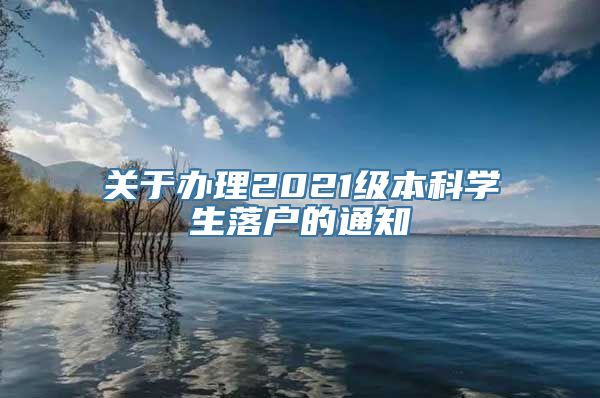 关于办理2021级本科学生落户的通知